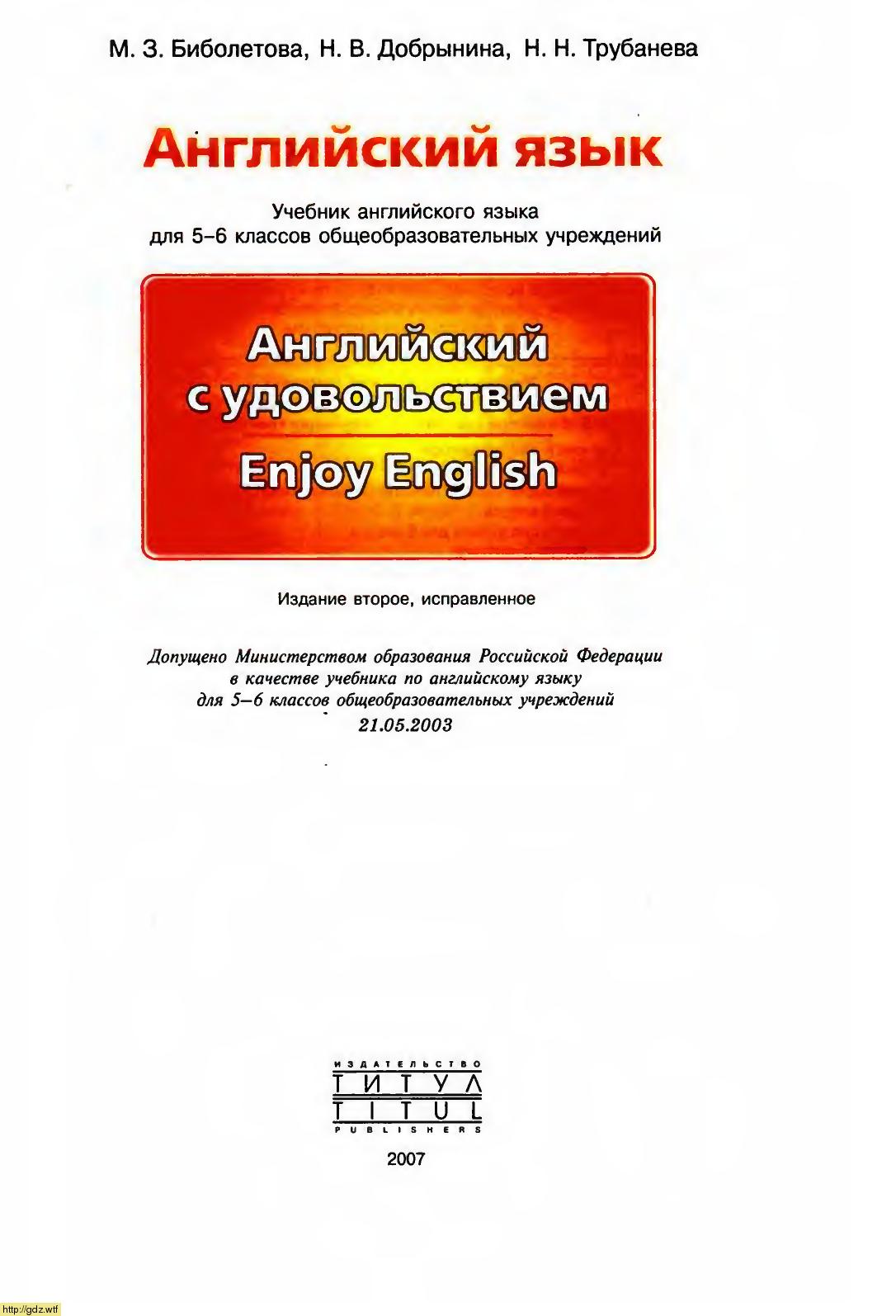 М. З. Биболетова, Н. В. Добрынина, Н. Н. Трубанева

Английский язык

Учебник английского языка
для 5–6 классов общеобразовательных учреждений

Английский с удовольствием

Enjoy English

Издание второе, исправленное

Допущено Министерством образования Российской Федерации в качестве учебника по английскому языку для 5–6 классов общеобразовательных учреждений
21.05.2003

ИЗДАТЕЛЬСТВО
ТИТУЛ
TITUL
PUBLISHERS

2007

http://gdz.wtf